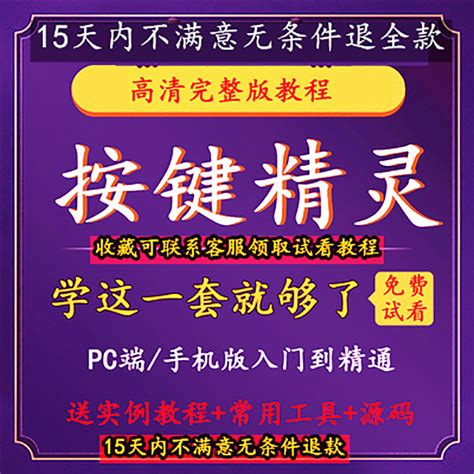 15天内不满意无条件退全款

高清完整版教程

按键精灵

收藏可联系客服领取试看教程

学这一套就够了

免费试看

PC端/手机版入门到精通

送实例教程+常用工具+源码

15天内不满意无条件退款